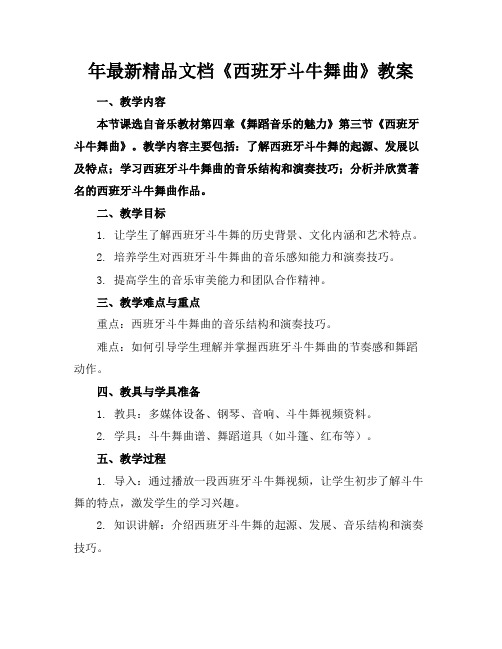 年最新精品文档《西班牙斗牛舞曲》教案

一、教学内容

本节课选自音乐教材第四章《舞蹈音乐的魅力》第三节《西班牙斗牛舞曲》。教学内容主要包括：了解西班牙斗牛舞的起源、发展以及特点；学习西班牙斗牛舞曲的音乐结构和演奏技巧；分析并欣赏著名的西班牙斗牛舞曲作品。

二、教学目标

1. 让学生了解西班牙斗牛舞的历史背景、文化内涵和艺术特点。

2. 培养学生对西班牙斗牛舞曲的音乐感知能力和演奏技巧。

3. 提高学生的音乐审美能力和团队合作精神。

三、教学难点与重点

重点：西班牙斗牛舞曲的音乐结构和演奏技巧。

难点：如何引导学生理解并掌握西班牙斗牛舞曲的节奏感和舞蹈动作。

四、教具与学具准备

1. 教具：多媒体设备、钢琴、音响、斗牛舞视频资料。

2. 学具：斗牛舞曲谱、舞蹈道具（如斗篷、红布等）。

五、教学过程

1. 导入：通过播放一段西班牙斗牛舞视频，让学生初步了解斗牛舞的特点，激发学生的学习兴趣。

2. 知识讲解：介绍西班牙斗牛舞的起源、发展、音乐结构和演奏技巧。